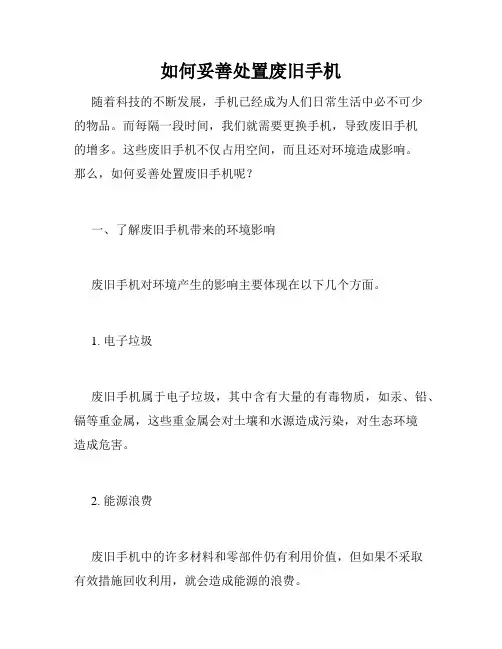 如何妥善处置废旧手机

随着科技的不断发展，手机已经成为人们日常生活中必不可少的物品。而每隔一段时间，我们就需要更换手机，导致废旧手机的增多。这些废旧手机不仅占用空间，而且还对环境造成影响。那么，如何妥善处置废旧手机呢？

一、了解废旧手机带来的环境影响

废旧手机对环境产生的影响主要体现在以下几个方面。

1. 电子垃圾

废旧手机属于电子垃圾，其中含有大量的有毒物质，如汞、铅、镉等重金属，这些重金属会对土壤和水源造成污染，对生态环境造成危害。

2. 能源浪费

废旧手机中的许多材料和零部件仍有利用价值，但如果不采取有效措施回收利用，就会造成能源的浪费。